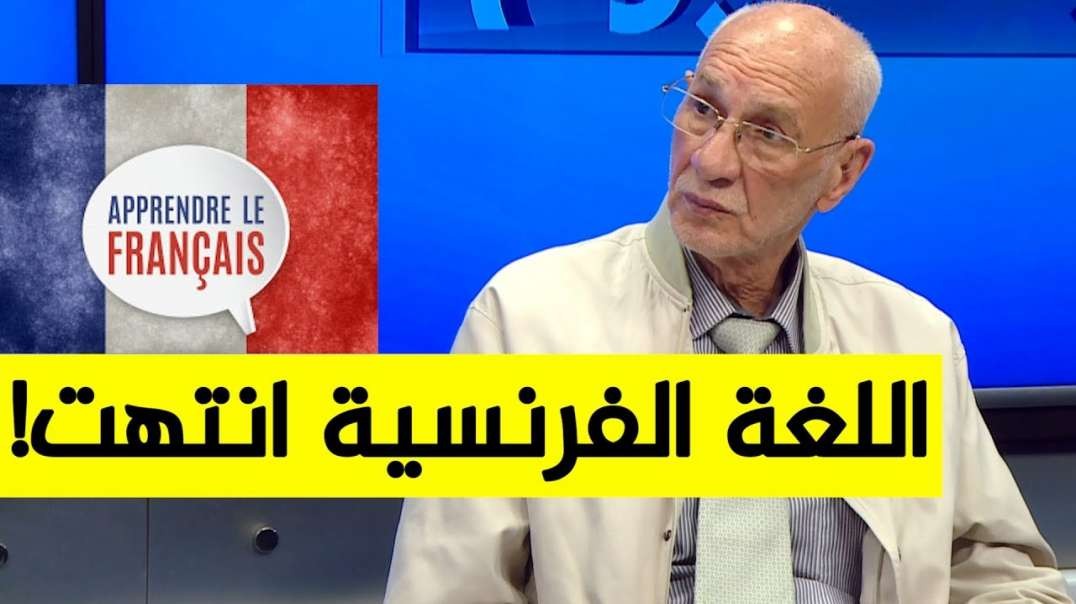 APPRENDRE LE
FRANÇAIS

اللغة الفرنسية انتهت!